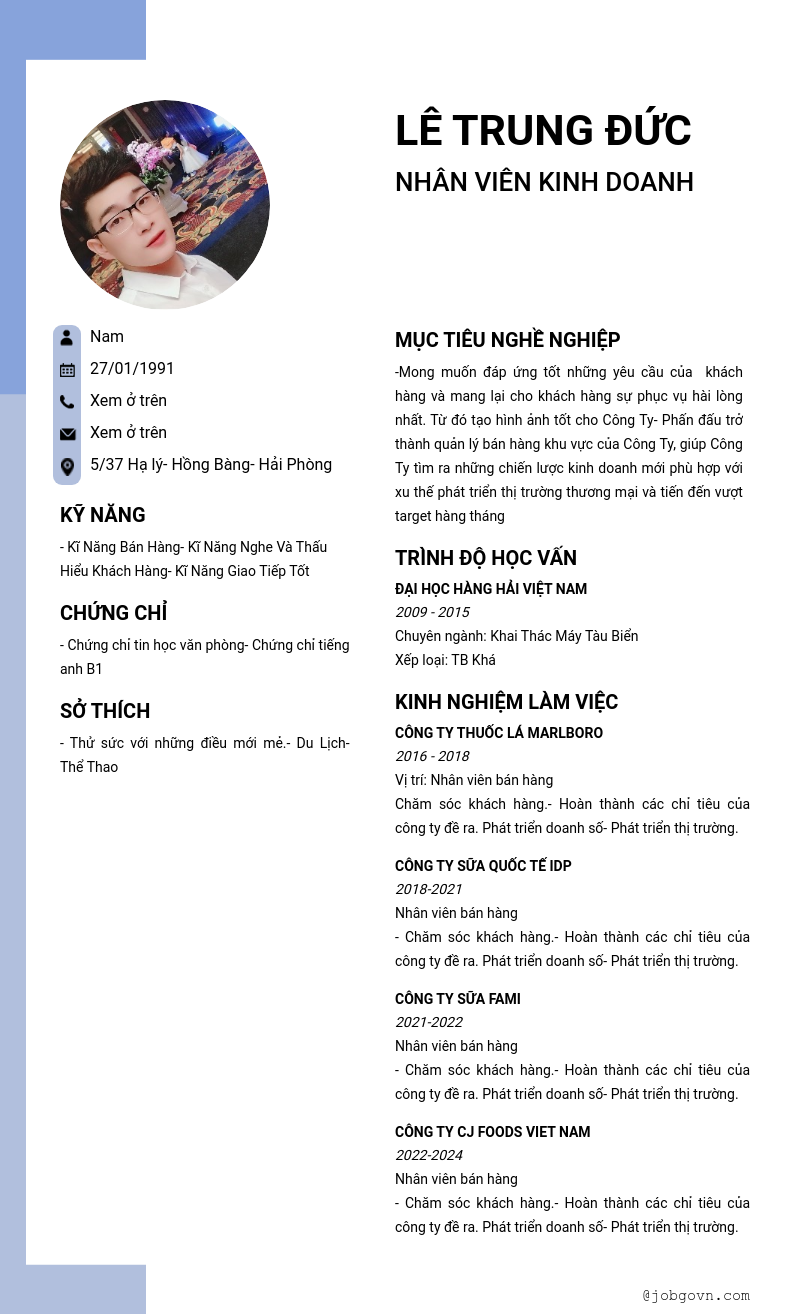 LÊ TRUNG ĐỨC
NHÂN VIÊN KINH DOANH

Nam
27/01/1991
Xem ở trên
Xem ở trên
5/37 Hạ lý- Hồng Bàng- Hải Phòng

KỸ NĂNG
- Kĩ Năng Bán Hàng- Kĩ Năng Nghe Và Thấu Hiểu Khách Hàng- Kĩ Năng Giao Tiếp Tốt

CHỨNG CHỈ
- Chứng chỉ tin học văn phòng- Chứng chỉ tiếng anh B1

SỞ THÍCH
- Thử sức với những điều mới mẻ.- Du Lịch- Thể Thao

MỤC TIÊU NGHỀ NGHIỆP
-Mong muốn đáp ứng tốt những yêu cầu của khách hàng và mang lại cho khách hàng sự phục vụ hài lòng nhất. Từ đó tạo hình ảnh tốt cho Công Ty- Phấn đấu trở thành quản lý bán hàng khu vực của Công Ty, giúp Công Ty tìm ra những chiến lược kinh doanh mới phù hợp với xu thế phát triển thị trường thương mại và tiến đến vượt target hàng tháng

TRÌNH ĐỘ HỌC VẤN
ĐẠI HỌC HÀNG HẢI VIỆT NAM
2009 - 2015
Chuyên ngành: Khai Thác Máy Tàu Biển
Xếp loại: TB Khá

KINH NGHIỆM LÀM VIỆC
CÔNG TY THUỐC LÁ MARLBORO
2016 - 2018
Vị trí: Nhân viên bán hàng
Chăm sóc khách hàng.- Hoàn thành các chỉ tiêu của công ty đề ra. Phát triển doanh số- Phát triển thị trường.

CÔNG TY SỮA QUỐC TẾ IDP
2018-2021
Nhân viên bán hàng
- Chăm sóc khách hàng.- Hoàn thành các chỉ tiêu của công ty đề ra. Phát triển doanh số- Phát triển thị trường.

CÔNG TY SỮA FAMI
2021-2022
Nhân viên bán hàng
- Chăm sóc khách hàng.- Hoàn thành các chỉ tiêu của công ty đề ra. Phát triển doanh số- Phát triển thị trường.

CÔNG TY CJ FOODS VIET NAM
2022-2024
Nhân viên bán hàng
- Chăm sóc khách hàng.- Hoàn thành các chỉ tiêu của công ty đề ra. Phát triển doanh số- Phát triển thị trường.

@jobgovn.com